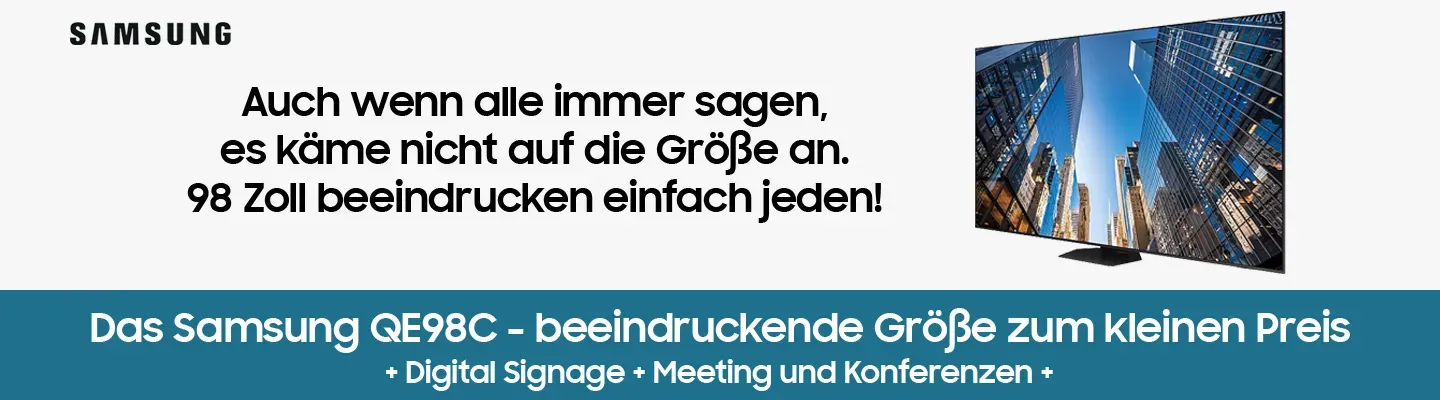 SAMSUNG

Auch wenn alle immer sagen, es käme nicht auf die Größe an. 98 Zoll beeindrucken einfach jeden!

Das Samsung QE98C - beeindruckende Größe zum kleinen Preis

+ Digital Signage + Meeting und Konferenzen +